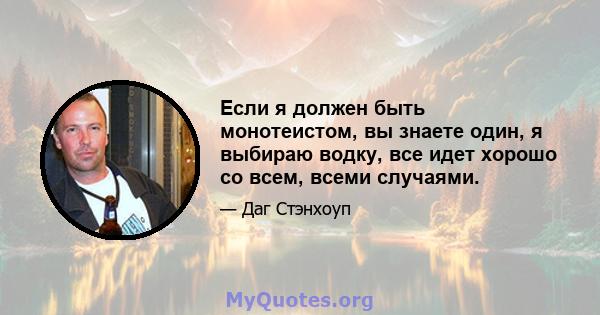 Если я должен быть монотеистом, вы знаете один, я выбираю водку, все идет хорошо со всем, всеми случаями.

— Даг Стэнхоуп

MyQuotes.org